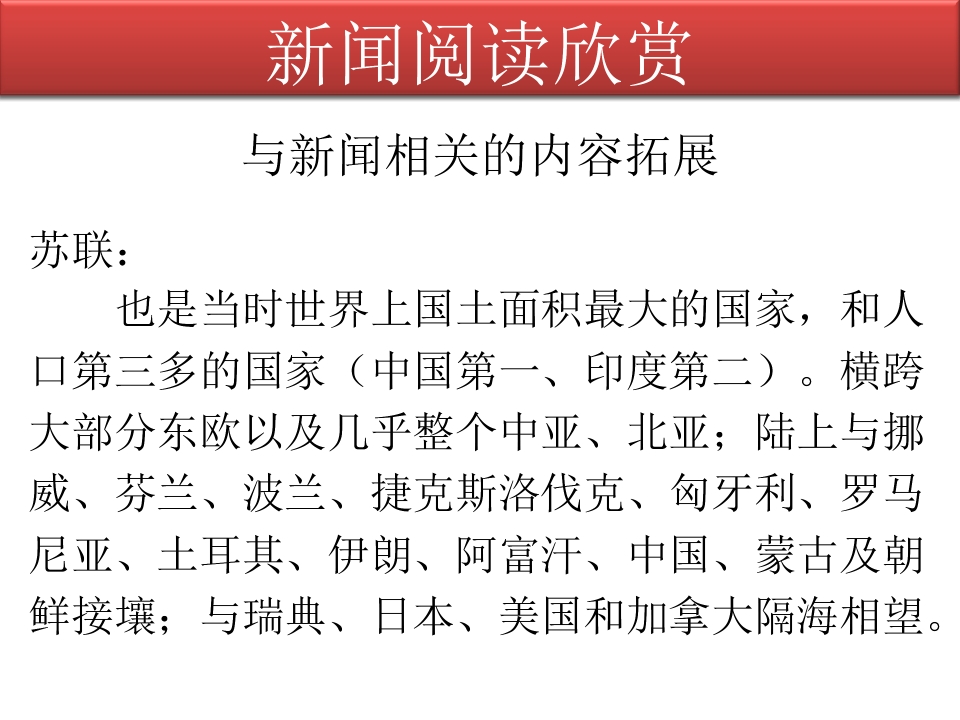 新闻阅读欣赏

与新闻相关的内容拓展

苏联：

也是当时世界上国土面积最大的国家，和人口第三多的国家（中国第一、印度第二）。横跨大部分东欧以及几乎整个中亚、北亚；陆上与挪威、芬兰、波兰、捷克斯洛伐克、匈牙利、罗马尼亚、土耳其、伊朗、阿富汗、中国、蒙古及朝鲜接壤；与瑞典、日本、美国和加拿大隔海相望。